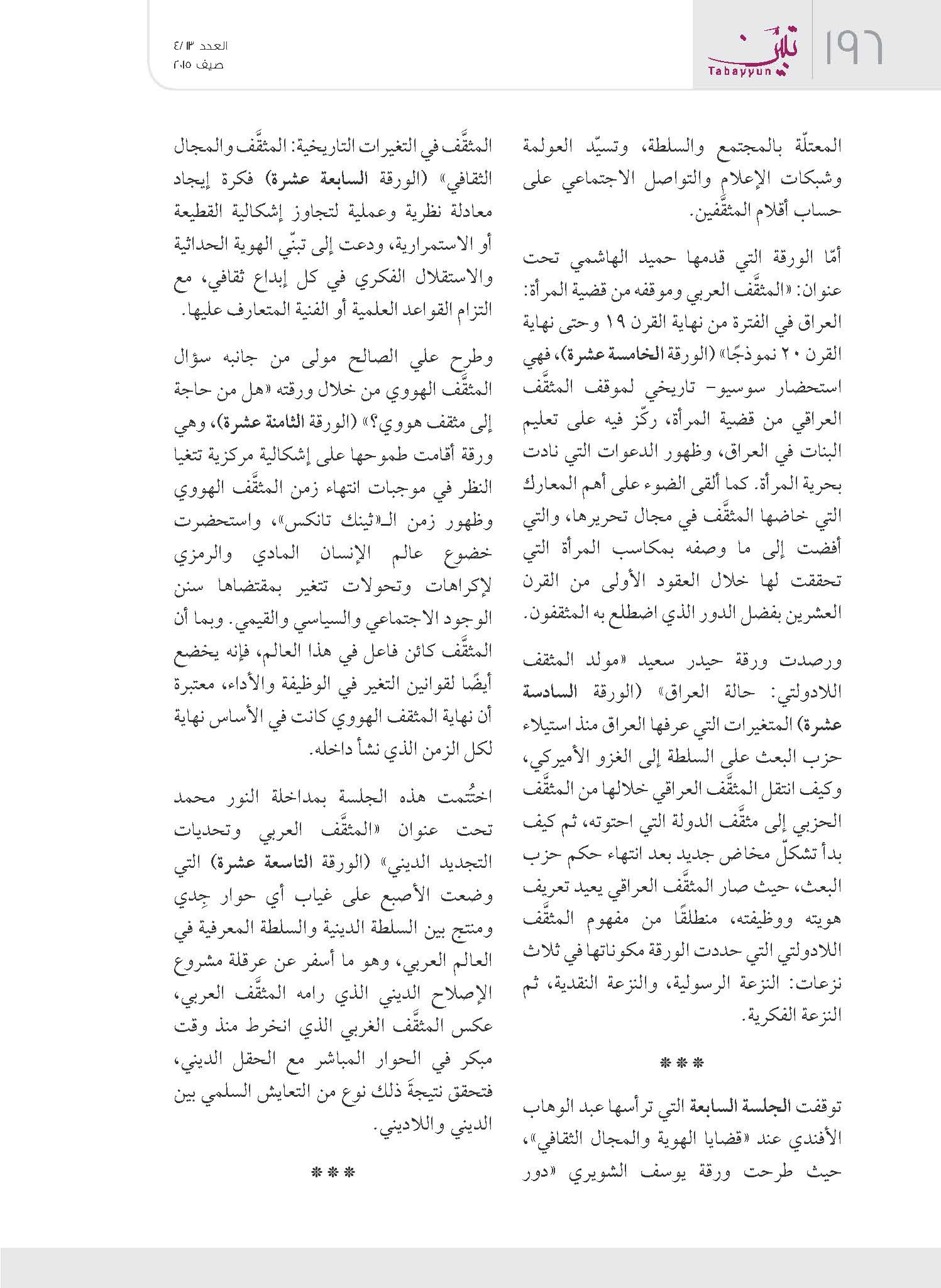 ١٩٦

تبيّن
Tabayyun

العدد ٤/١٣
صيف ٢٠١٥

المعتلّة بالمجتمع والسلطة، وتسيّد العولمة وشبكات الإعلام والتواصل الاجتماعي على حساب أقلام المثقَّفين.

أمّا الورقة التي قدمها حميد الهاشمي تحت عنوان: «المثقَّف العربي وموقفه من قضية المرأة: العراق في الفترة من نهاية القرن ١٩ وحتى نهاية القرن ٢٠ نموذجًا» (الورقة الخامسة عشرة)، فهي استحضار سوسيو- تاريخي لموقف المثقَّف العراقي من قضية المرأة، ركّز فيه على تعليم البنات في العراق، وظهور الدعوات التي نادت بحرية المرأة. كما ألقى الضوء على أهم المعارك التي خاضها المثقَّف في مجال تحريرها، والتي أفضت إلى ما وصفه بمكاسب المرأة التي تحققت لها خلال العقود الأولى من القرن العشرين بفضل الدور الذي اضطلع به المثقفون.

ورصدت ورقة حيدر سعيد «مولد المثقف اللادولتي: حالة العراق» (الورقة السادسة عشرة) المتغيرات التي عرفها العراق منذ استيلاء حزب البعث على السلطة إلى الغزو الأميركي، وكيف انتقل المثقَّف العراقي خلالها من المثقَّف الحزبي إلى مثقَّف الدولة التي احتوته، ثم كيف بدأ تشكلّ مخاض جديد بعد انتهاء حكم حزب البعث، حيث صار المثقَّف العراقي يعيد تعريف هويته ووظيفته، منطلقًا من مفهوم المثقَّف اللادولتي التي حددت الورقة مكوناتها في ثلاث نزعات: النزعة الرسولية، والنزعة النقدية، ثم النزعة الفكرية.

***

توقفت الجلسة السابعة التي ترأسها عبد الوهاب الأفندي عند «قضايا الهوية والمجال الثقافي»، حيث طرحت ورقة يوسف الشويري «دور المثقَّف في التغيرات التاريخية: المثقَّف والمجال الثقافي» (الورقة السابعة عشرة) فكرة إيجاد معادلة نظرية وعملية لتجاوز إشكالية القطيعة أو الاستمرارية، ودعت إلى تبنّي الهوية الحداثية والاستقلال الفكري في كل إبداع ثقافي، مع التزام القواعد العلمية أو الفنية المتعارف عليها.

وطرح علي الصالح مولى من جانبه سؤال المثقَّف الهووي من خلال ورقته «هل من حاجة إلى مثقف هووي؟» (الورقة الثامنة عشرة)، وهي ورقة أقامت طموحها على إشكالية مركزية تتغيا النظر في موجبات انتهاء زمن المثقَّف الهووي وظهور زمن الـ«ثينك تانكس»، واستحضرت خضوع عالم الإنسان المادي والرمزي لإكراهات وتحولات تتغير بمقتضاها سنن الوجود الاجتماعي والسياسي والقيمي. وبما أن المثقَّف كائن فاعل في هذا العالم، فإنه يخضع أيضًا لقوانين التغير في الوظيفة والأداء، معتبرة أن نهاية المثقف الهووي كانت في الأساس نهاية لكل الزمن الذي نشأ داخله.

اختُتمت هذه الجلسة بمداخلة النور محمد تحت عنوان «المثقَّف العربي وتحديات التجديد الديني» (الورقة التاسعة عشرة) التي وضعت الأصبع على غياب أي حوار جِدي ومنتج بين السلطة الدينية والسلطة المعرفية في العالم العربي، وهو ما أسفر عن عرقلة مشروع الإصلاح الديني الذي رامه المثقَّف العربي، عكس المثقَّف الغربي الذي انخرط منذ وقت مبكر في الحوار المباشر مع الحقل الديني، فتحقق نتيجةَ ذلك نوع من التعايش السلمي بين الديني واللاديني.

***